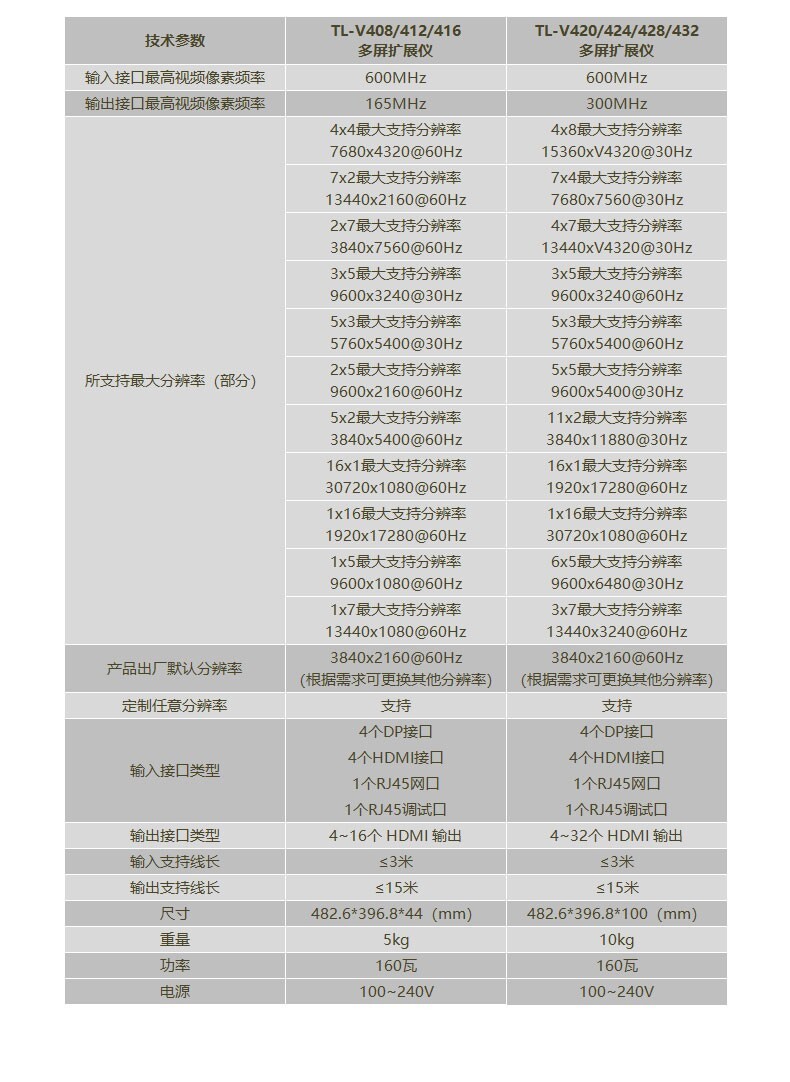 | 技术参数 | TL-V408/412/416 多屏扩展仪 | TL-V420/424/428/432 多屏扩展仪 |
|---|---|---|
| 输入接口最高视频像素频率 | 600MHz | 600MHz |
| 输出接口最高视频像素频率 | 165MHz | 300MHz |
| 所支持最大分辨率（部分） | 4x4最大支持分辨率 7680x4320@60Hz | 4x8最大支持分辨率 15360xV4320@30Hz |
| | 7x2最大支持分辨率 13440x2160@60Hz | 7x4最大支持分辨率 7680x7560@30Hz |
| | 2x7最大支持分辨率 3840x7560@60Hz | 4x7最大支持分辨率 13440xV4320@30Hz |
| | 3x5最大支持分辨率 9600x3240@30Hz | 3x5最大支持分辨率 9600x3240@60Hz |
| | 5x3最大支持分辨率 5760x5400@30Hz | 5x3最大支持分辨率 5760x5400@60Hz |
| | 2x5最大支持分辨率 9600x2160@60Hz | 5x5最大支持分辨率 9600x5400@30Hz |
| | 5x2最大支持分辨率 3840x5400@60Hz | 11x2最大支持分辨率 3840x11880@30Hz |
| | 16x1最大支持分辨率 30720x1080@60Hz | 16x1最大支持分辨率 1920x17280@60Hz |
| | 1x16最大支持分辨率 1920x17280@60Hz | 1x16最大支持分辨率 30720x1080@60Hz |
| | 1x5最大支持分辨率 9600x1080@60Hz | 6x5最大支持分辨率 9600x6480@30Hz |
| | 1x7最大支持分辨率 13440x1080@60Hz | 3x7最大支持分辨率 13440x3240@60Hz |
| 产品出厂默认分辨率 | 3840x2160@60Hz (根据需求可更换其他分辨率) | 3840x2160@60Hz (根据需求可更换其他分辨率) |
| 定制任意分辨率 | 支持 | 支持 |
| 输入接口类型 | 4个DP接口 4个HDMI接口 1个RJ45网口 1个RJ45调试口 | 4个DP接口 4个HDMI接口 1个RJ45网口 1个RJ45调试口 |
| 输出接口类型 | 4~16个 HDMI 输出 | 4~32个 HDMI 输出 |
| 输入支持线长 | ≤3米 | ≤3米 |
| 输出支持线长 | ≤15米 | ≤15米 |
| 尺寸 | 482.6*396.8*44（mm） | 482.6*396.8*100（mm） |
| 重量 | 5kg | 10kg |
| 功率 | 160瓦 | 160瓦 |
| 电源 | 100~240V | 100~240V |